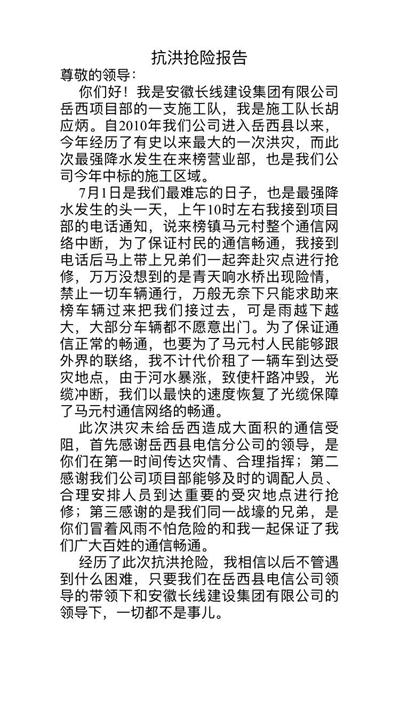 抗洪抢险报告

尊敬的领导：

你们好！我是安徽长线建设集团有限公司岳西项目部的一支施工队，我是施工队长胡应炳。自2010年我们公司进入岳西县以来，今年经历了有史以来最大的一次洪灾，而此次最强降水发生在来榜营业部，也是我们公司今年中标的施工区域。

7月1日是我们最难忘的日子，也是最强降水发生的头一天，上午10时左右我接到项目部的电话通知，说来榜镇马元村整个通信网络中断，为了保证村民的通信畅通，我接到电话后马上带上兄弟们一起奔赴灾点进行抢修，万万没想到的是青天响水桥出现险情，禁止一切车辆通行，万般无奈下只能求助来榜车辆过来把我们接过去，可是雨越下越大，大部分车辆都不愿意出门。为了保证通信正常的畅通，也要为了马元村人民能够跟外界的联络，我不计代价租了一辆车到达受灾地点，由于河水暴涨，致使杆路冲毁，光缆冲断，我们以最快的速度恢复了光缆保障了马元村通信网络的畅通。

此次洪灾未给岳西造成大面积的通信受阻，首先感谢岳西县电信分公司的领导，是你们在第一时间传达灾情、合理指挥；第二感谢我们公司项目部能够及时的调配人员、合理安排人员到达重要的受灾地点进行抢修；第三感谢的是我们同一战壕的兄弟，是你们冒着风雨不怕危险的和我一起保证了我们广大百姓的通信畅通。

经历了此次抗洪抢险，我相信以后不管遇到什么困难，只要我们在岳西县电信公司领导的带领下和安徽长线建设集团有限公司的领导下，一切都不是事儿。